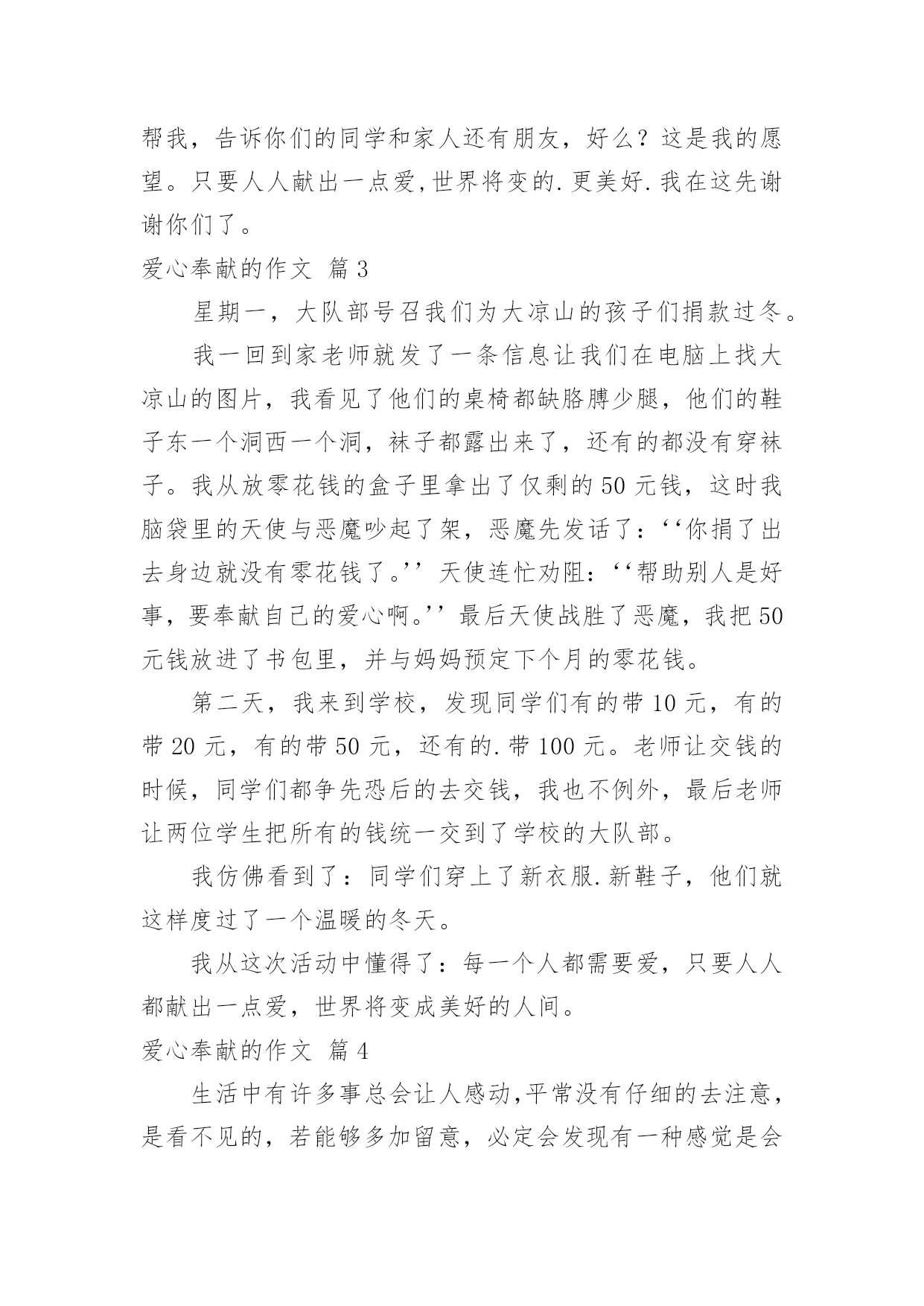 帮我，告诉你们的同学和家人还有朋友，好么？这是我的愿望。只要人人献出一点爱,世界将变的.更美好.我在这先谢谢你们了。

爱心奉献的作文 篇3

星期一，大队部号召我们为大凉山的孩子们捐款过冬。

我一回到家老师就发了一条信息让我们在电脑上找大凉山的图片，我看见了他们的桌椅都缺胳膊少腿，他们的鞋子东一个洞西一个洞，袜子都露出来了，还有的都没有穿袜子。我从放零花钱的盒子里拿出了仅剩的50元钱，这时我脑袋里的天使与恶魔吵起了架，恶魔先发话了：‘‘你捐了出去身边就没有零花钱了。’’天使连忙劝阻：‘‘帮助别人是好事，要奉献自己的爱心啊。’’最后天使战胜了恶魔，我把50元钱放进了书包里，并与妈妈预定下个月的零花钱。

第二天，我来到学校，发现同学们有的带10元，有的带20元，有的带50元，还有的.带100元。老师让交钱的时候，同学们都争先恐后的去交钱，我也不例外，最后老师让两位学生把所有的钱统一交到了学校的大队部。

我仿佛看到了：同学们穿上了新衣服.新鞋子，他们就这样度过了一个温暖的冬天。

我从这次活动中懂得了：每一个人都需要爱，只要人人都献出一点爱，世界将变成美好的人间。

爱心奉献的作文 篇4

生活中有许多事总会让人感动,平常没有仔细的去注意，是看不见的，若能够多加留意，必定会发现有一种感觉是会